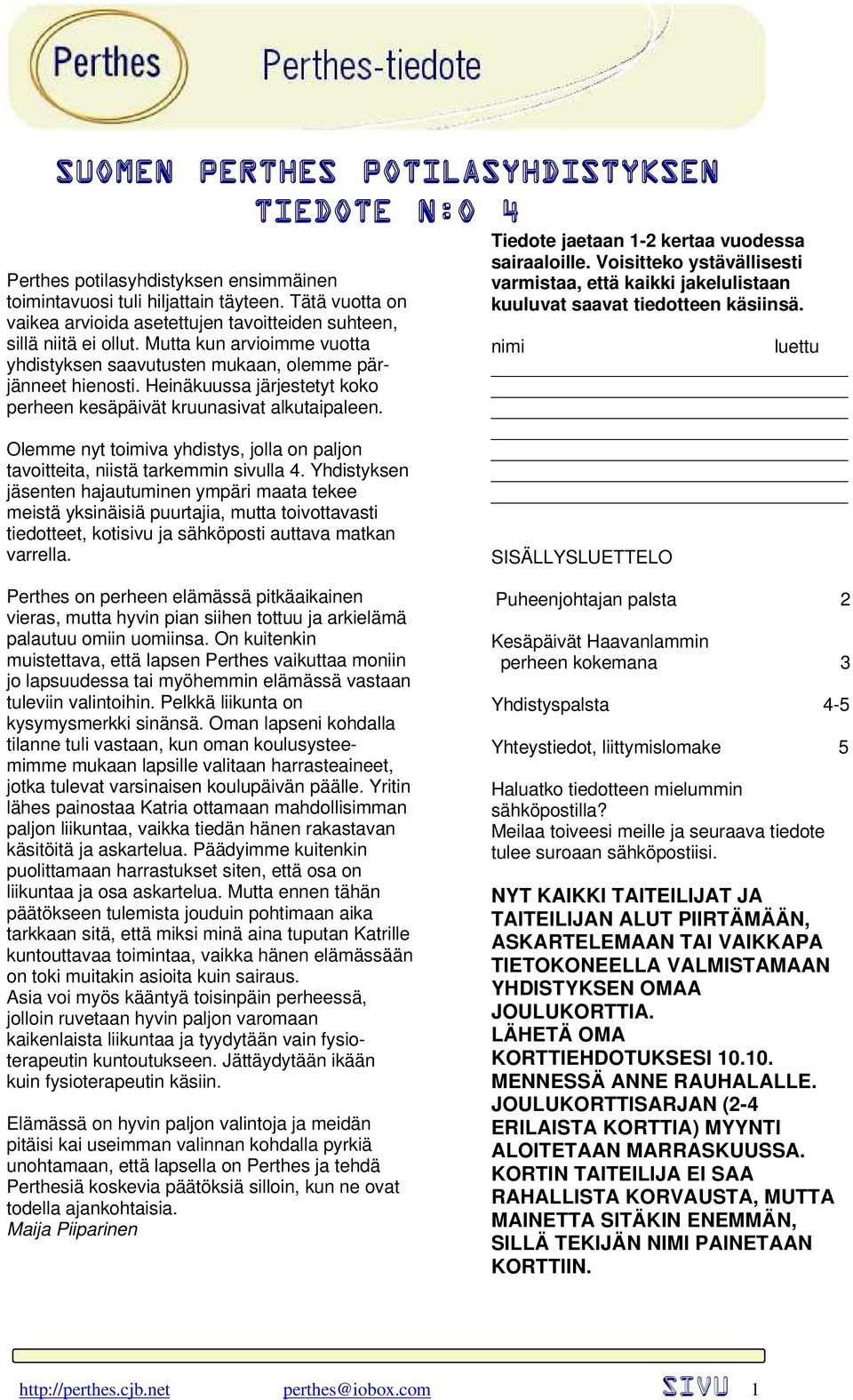 Perthes

Perthes-tiedote

SUOMEN PERTHES POTILASYHDISTYKSEN TIEDOTE N:O 4

Perthes potilasyhdistyksen ensimmäinen toimintavuosi tuli hiljattain täyteen. Tätä vuotta on vaikea arvioida asetettujen tavoitteiden suhteen, sillä niitä ei ollut. Mutta kun arvioimme vuotta yhdistyksen saavutusten mukaan, olemme pärjänneet hienosti. Heinäkuussa järjestetyt koko perheen kesäpäivät kruunasivat alkutaipaleen.

Olemme nyt toimiva yhdistys, jolla on paljon tavoitteita, niistä tarkemmin sivulla 4. Yhdistyksen jäsenten hajautuminen ympäri maata tekee meistä yksinäisiä puurtajia, mutta toivottavasti tiedotteet, kotisivu ja sähköposti auttava matkan varrella.

Perthes on perheen elämässä pitkäaikainen vieras, mutta hyvin pian siihen tottuu ja arkielämä palautuu omiin uomiinsa. On kuitenkin muistettava, että lapsen Perthes vaikuttaa moniin jo lapsuudessa tai myöhemmin elämässä vastaan tuleviin valintoihin. Pelkkä liikunta on kysymysmerkki sinänsä. Oman lapseni kohdalla tilanne tuli vastaan, kun oman koulusysteemimme mukaan lapsille valitaan harrasteaineet, jotka tulevat varsinaisen koulupäivän päälle. Yritin lähes painostaa Katria ottamaan mahdollisimman paljon liikuntaa, vaikka tiedän hänen rakastavan käsitöitä ja askartelua. Päädyimme kuitenkin puolittamaan harrastukset siten, että osa on liikuntaa ja osa askartelua. Mutta ennen tähän päätökseen tulemista jouduin pohtimaan aika tarkkaan sitä, että miksi minä aina tuputan Katrille kuntouttavaa toimintaa, vaikka hänen elämässään on toki muitakin asioita kuin sairaus.
Asia voi myös kääntyä toisinpäin perheessä, jolloin ruvetaan hyvin paljon varomaan kaikenlaista liikuntaa ja tyydytään vain fysioterapeutin kuntoutukseen. Jättäydytään ikään kuin fysioterapeutin käsiin.

Elämässä on hyvin paljon valintoja ja meidän pitäisi kai useimman valinnan kohdalla pyrkiä unohtamaan, että lapsella on Perthes ja tehdä Perthesiä koskevia päätöksiä silloin, kun ne ovat todella ajankohtaisia.
Maija Piiparinen

Tiedote jaetaan 1-2 kertaa vuodessa sairaaloille. Voisitteko ystävällisesti varmistaa, että kaikki jakelulistaan kuuluvat saavat tiedotteen käsiinsä.

nimi luettu

SISÄLLYSLUETTELO

Puheenjohtajan palsta 2

Kesäpäivät Haavanlammin perheen kokemana 3

Yhdistyspalsta 4-5

Yhteystiedot, liittymislomake 5

Haluatko tiedotteen mielummin sähköpostilla?
Meilaa toiveesi meille ja seuraava tiedote tulee suroaan sähköpostiisi.

NYT KAIKKI TAITEILIJAT JA TAITEILIJAN ALUT PIIRTÄMÄÄN, ASKARTELEMAAN TAI VAIKKAPA TIETOKONEELLA VALMISTAMAAN YHDISTYKSEN OMAA JOULUKORTTIA.
LÄHETÄ OMA KORTTIEHDOTUKSESI 10.10. MENNESSÄ ANNE RAUHALALLE.
JOULUKORTTISARJAN (2-4 ERILAISTA KORTTIA) MYYNTI ALOITETAAN MARRASKUUSSA.
KORTIN TAITEILIJA EI SAA RAHALLISTA KORVAUSTA, MUTTA MAINETTA SITÄKIN ENEMMÄN, SILLÄ TEKIJÄN NIMI PAINETAAN KORTTIIN.

http://perthes.cjb.net perthes@iobox.com SIVU 1